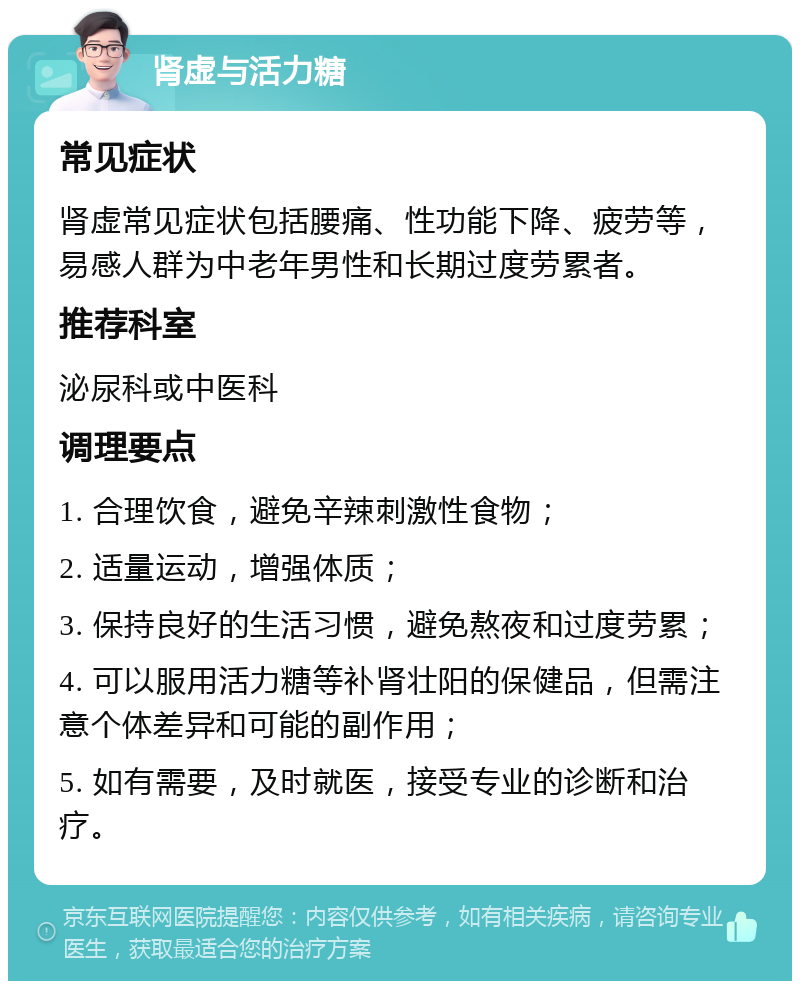 肾虚与活力糖

常见症状

肾虚常见症状包括腰痛、性功能下降、疲劳等，易感人群为中老年男性和长期过度劳累者。

推荐科室

泌尿科或中医科

调理要点

1. 合理饮食，避免辛辣刺激性食物；

2. 适量运动，增强体质；

3. 保持良好的生活习惯，避免熬夜和过度劳累；

4. 可以服用活力糖等补肾壮阳的保健品，但需注意个体差异和可能的副作用；

5. 如有需要，及时就医，接受专业的诊断和治疗。

京东互联网医院提醒您：内容仅供参考，如有相关疾病，请咨询专业医生，获取最适合您的治疗方案